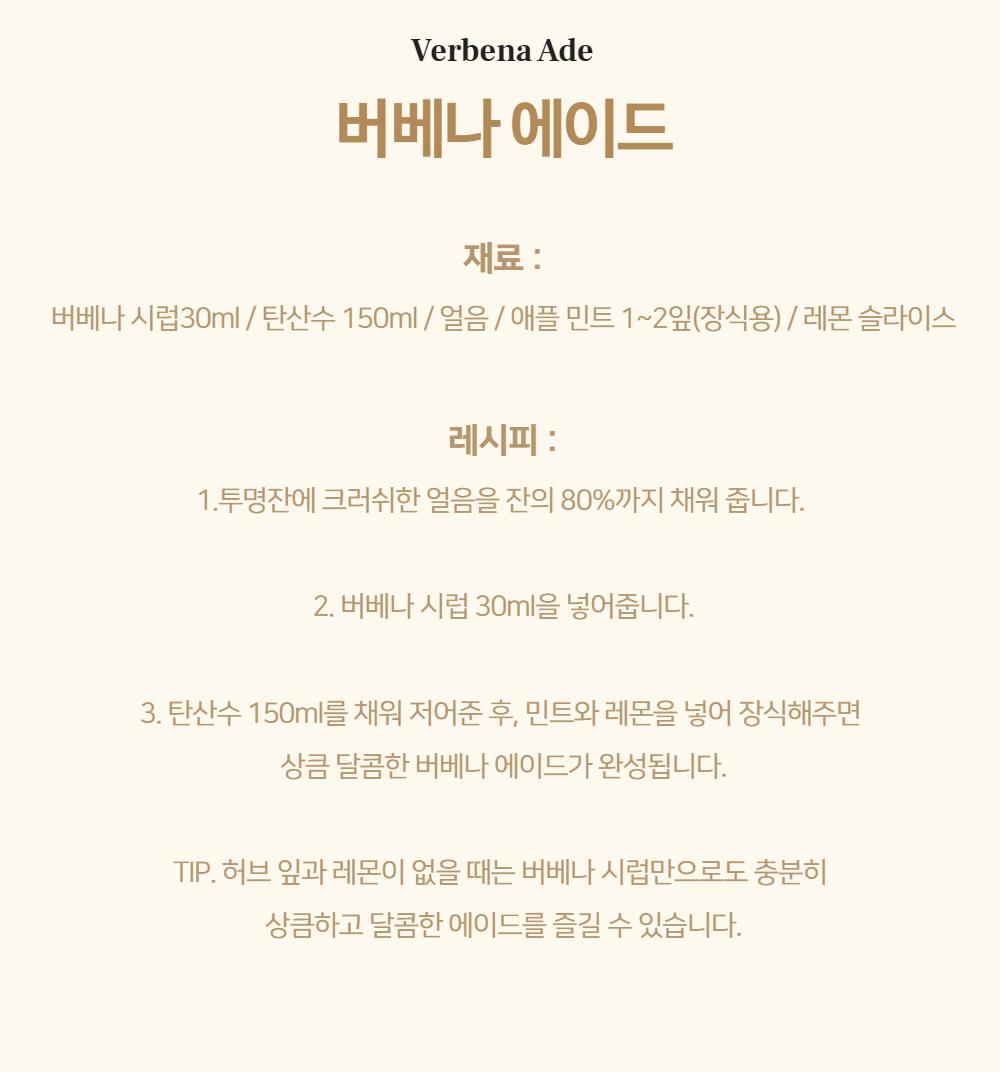 Verbena Ade

버베나 에이드

재료 :

버베나 시럽30ml / 탄산수 150ml / 얼음 / 애플 민트 1~2잎(장식용) / 레몬 슬라이스

레시피 :

1.투명잔에 크러쉬한 얼음을 잔의 80%까지 채워 줍니다.

2. 버베나 시럽 30ml을 넣어줍니다.

3. 탄산수 150ml를 채워 저어준 후, 민트와 레몬을 넣어 장식해주면 상큼 달콤한 버베나 에이드가 완성됩니다.

TIP. 허브 잎과 레몬이 없을 때는 버베나 시럽만으로도 충분히 상큼하고 달콤한 에이드를 즐길 수 있습니다.